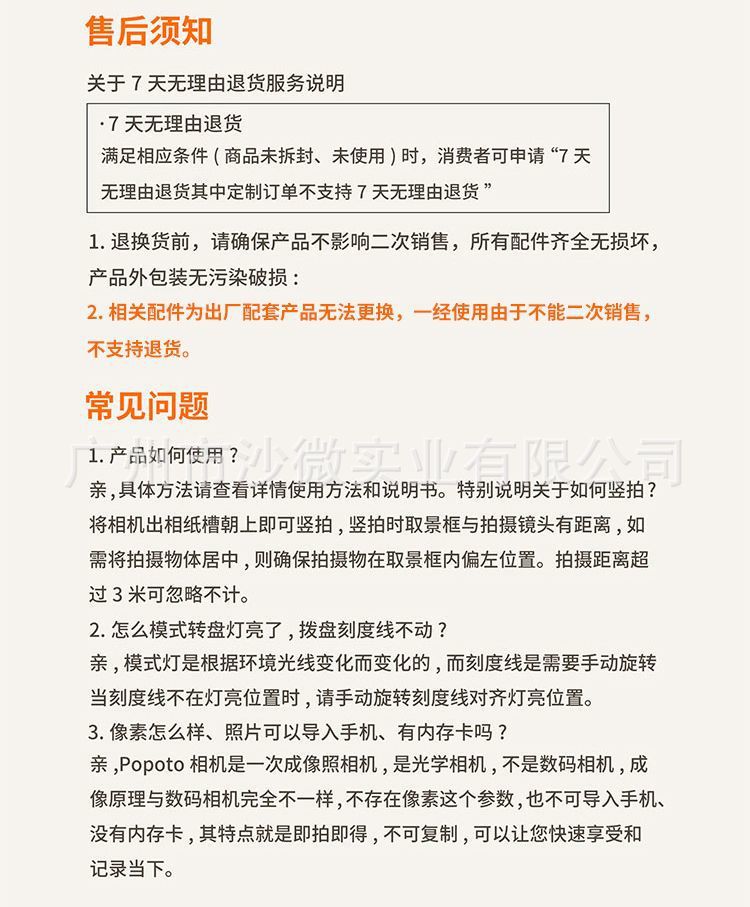 售后须知

关于7天无理由退货服务说明

·7天无理由退货
满足相应条件(商品未拆封、未使用)时，消费者可申请“7天无理由退货其中定制订单不支持7天无理由退货”

1.退换货前，请确保产品不影响二次销售，所有配件齐全无损坏，产品外包装无污染破损：

2.相关配件为出厂配套产品无法更换，一经使用由于不能二次销售，不支持退货。

常见问题

1.产品如何使用？
亲，具体方法请查看详情使用方法和说明书。特别说明关于如何竖拍？将相机出相纸槽朝上即可竖拍，竖拍时取景框与拍摄镜头有距离，如需将拍摄物体居中，则确保拍摄物在取景框内偏左位置。拍摄距离超过3米可忽略不计。

2.怎么模式转盘灯亮了，拨盘刻度线不动？
亲，模式灯是根据环境光线变化而变化的，而刻度线是需要手动旋转当刻度线不在灯亮位置时，请手动旋转刻度线对齐灯亮位置。

3.像素怎么样、照片可以导入手机、有内存卡吗？
亲，Popoto相机是一次成像照相机，是光学相机，不是数码相机，成像原理与数码相机完全不一样，不存在像素这个参数，也不可导入手机、没有内存卡，其特点就是即拍即得，不可复制，可以让您快速享受和记录当下。

广州市沙微实业有限公司